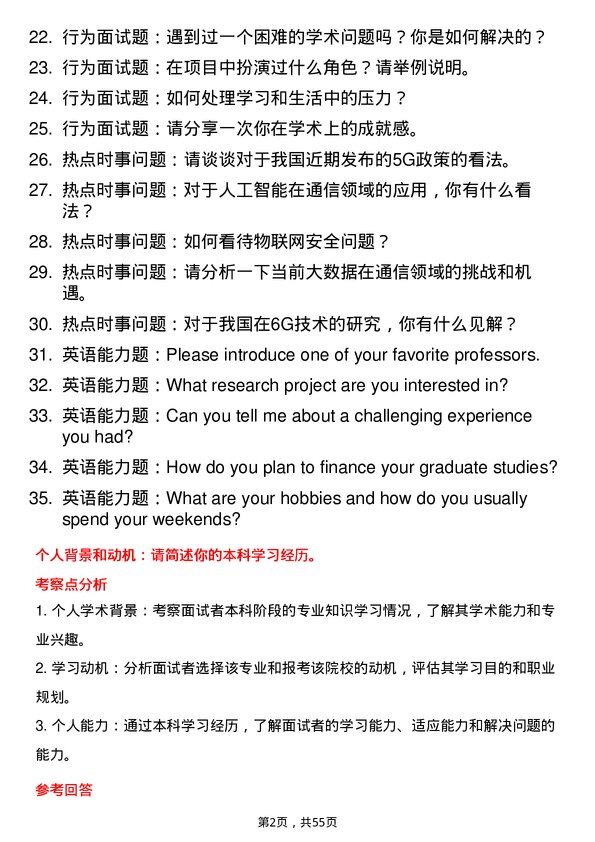 22. 行为面试题：遇到过一个困难的学术问题吗？你是如何解决的？
23. 行为面试题：在项目中扮演过什么角色？请举例说明。
24. 行为面试题：如何处理学习和生活中的压力？
25. 行为面试题：请分享一次你在学术上的成就感。
26. 热点时事问题：请谈谈对于我国近期发布的5G政策的看法。
27. 热点时事问题：对于人工智能在通信领域的应用，你有什么看法？
28. 热点时事问题：如何看待物联网安全问题？
29. 热点时事问题：请分析一下当前大数据在通信领域的挑战和机遇。
30. 热点时事问题：对于我国在6G技术的研究，你有什么见解？
31. 英语能力题：Please introduce one of your favorite professors.
32. 英语能力题：What research project are you interested in?
33. 英语能力题：Can you tell me about a challenging experience you had?
34. 英语能力题：How do you plan to finance your graduate studies?
35. 英语能力题：What are your hobbies and how do you usually spend your weekends?

个人背景和动机：请简述你的本科学习经历。

考察点分析

1. 个人学术背景：考察面试者本科阶段的专业知识学习情况，了解其学术能力和专业兴趣。

2. 学习动机：分析面试者选择该专业和报考该院校的动机，评估其学习目的和职业规划。

3. 个人能力：通过本科学习经历，了解面试者的学习能力、适应能力和解决问题的能力。

参考回答

第2页，共55页